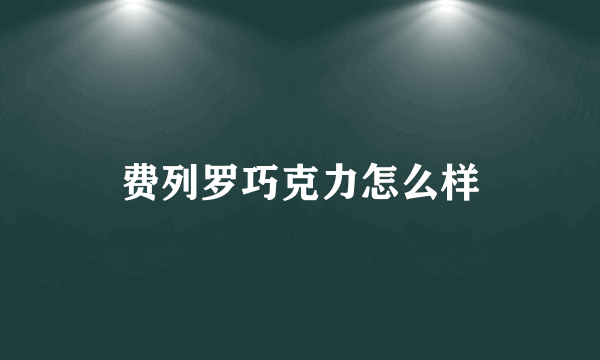 费列罗巧克力怎么样